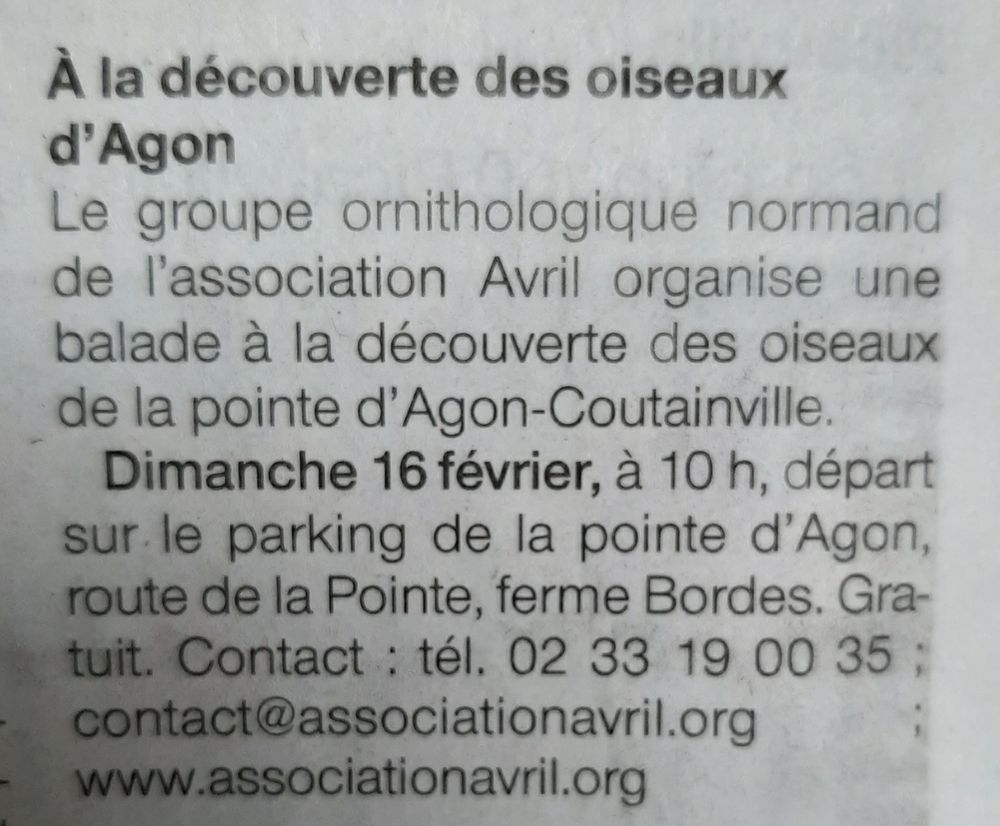 À la découverte des oiseaux d'Agon

Le groupe ornithologique normand de l'association Avril organise une balade à la découverte des oiseaux de la pointe d'Agon-Coutainville.

Dimanche 16 février, à 10 h, départ sur le parking de la pointe d'Agon, route de la Pointe, ferme Bordes. Gratuit. Contact : tél. 02 33 19 00 35 ; contact@associationavril.org ; www.associationavril.org